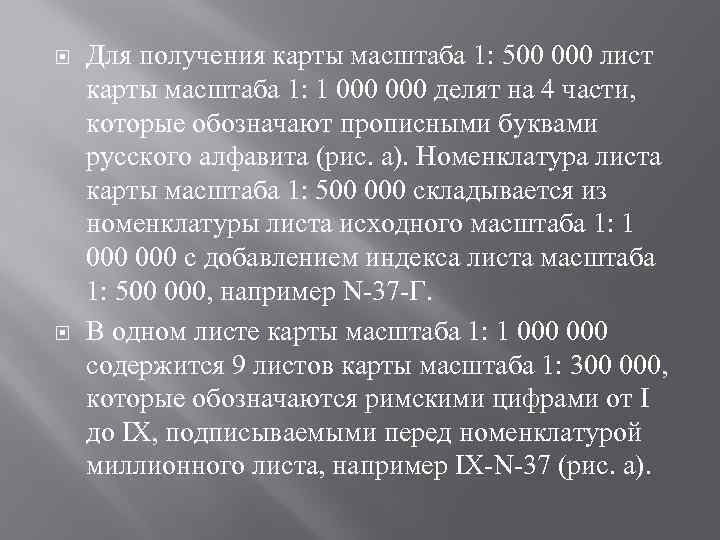 Для получения карты масштаба 1: 500 000 лист карты масштаба 1: 1 000 000 делят на 4 части, которые обозначают прописными буквами русского алфавита (рис. а). Номенклатура листа карты масштаба 1: 500 000 складывается из номенклатуры листа исходного масштаба 1: 1 000 000 с добавлением индекса листа масштаба 1: 500 000, например N-37-Г.

В одном листе карты масштаба 1: 1 000 000 содержится 9 листов карты масштаба 1: 300 000, которые обозначаются римскими цифрами от I до IX, подписываемыми перед номенклатурой миллионного листа, например IX-N-37 (рис. а).